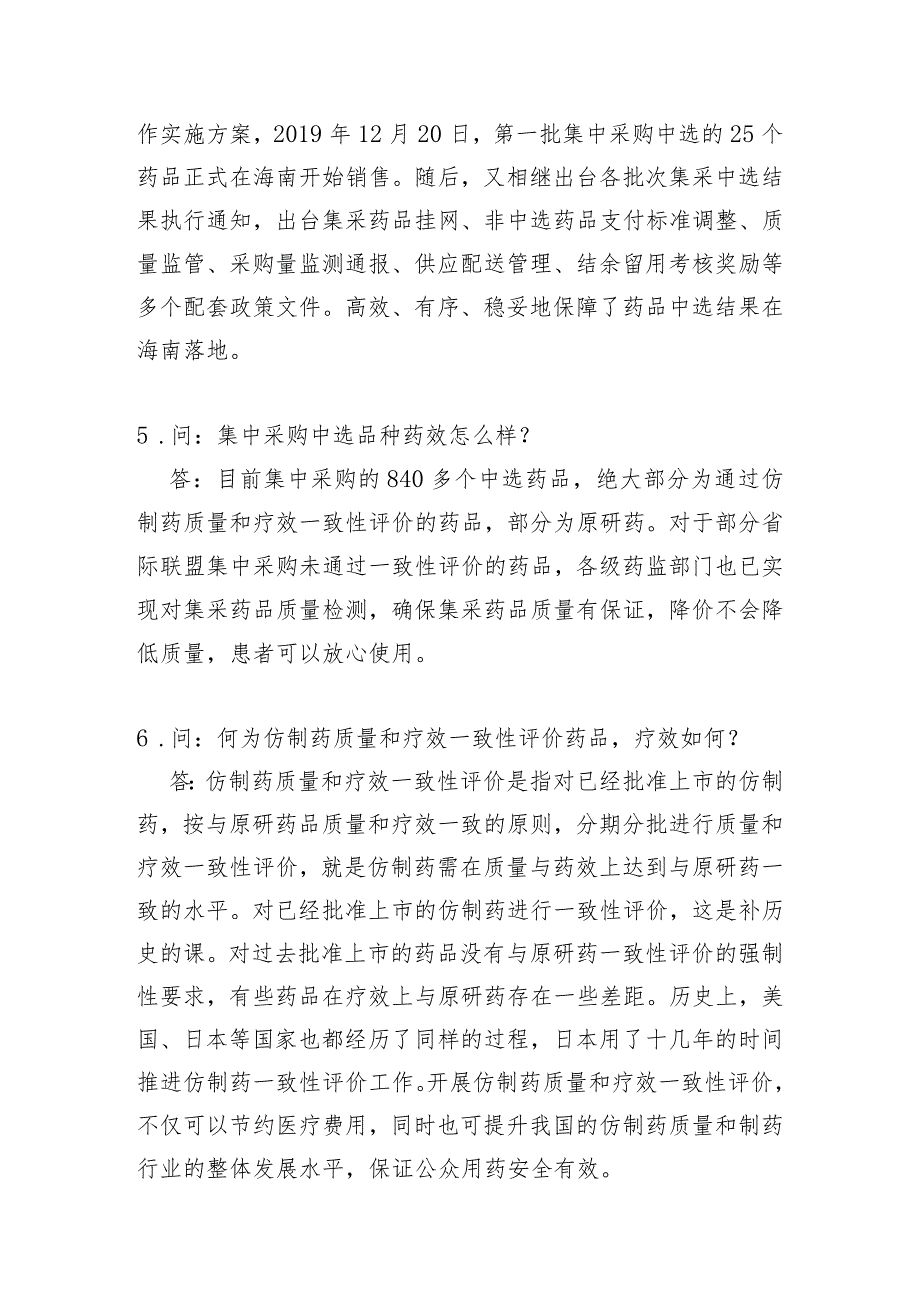 作实施方案，2019年12月20日，第一批集中采购中选的25个药品正式在海南开始销售。随后，又相继出台各批次集采中选结果执行通知，出台集采药品挂网、非中选药品支付标准调整、质量监管、采购量监测通报、供应配送管理、结余留用考核奖励等多个配套政策文件。高效、有序、稳妥地保障了药品中选结果在海南落地。

5．问：集中采购中选品种药效怎么样？

答：目前集中采购的840多个中选药品，绝大部分为通过仿制药质量和疗效一致性评价的药品，部分为原研药。对于部分省际联盟集中采购未通过一致性评价的药品，各级药监部门也已实现对集采药品质量检测，确保集采药品质量有保证，降价不会降低质量，患者可以放心使用。

6．问：何为仿制药质量和疗效一致性评价药品，疗效如何？

答：仿制药质量和疗效一致性评价是指对已经批准上市的仿制药，按与原研药品质量和疗效一致的原则，分期分批进行质量和疗效一致性评价，就是仿制药需在质量与药效上达到与原研药一致的水平。对已经批准上市的仿制药进行一致性评价，这是补历史的课。对过去批准上市的药品没有与原研药一致性评价的强制性要求，有些药品在疗效上与原研药存在一些差距。历史上，美国、日本等国家也都经历了同样的过程，日本用了十几年的时间推进仿制药一致性评价工作。开展仿制药质量和疗效一致性评价，不仅可以节约医疗费用，同时也可提升我国的仿制药质量和制药行业的整体发展水平，保证公众用药安全有效。